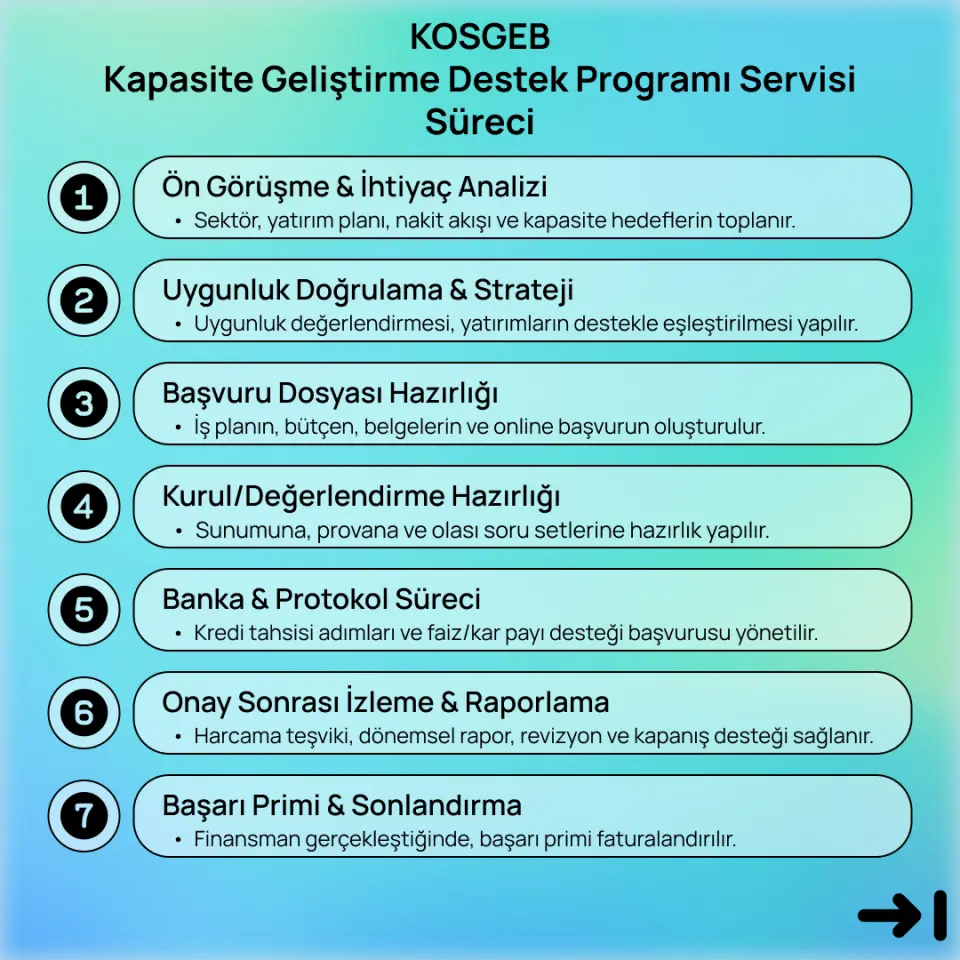 KOSGEB
Kapasite Geliştirme Destek Programı Servisi Süreci

1
Ön Görüşme & İhtiyaç Analizi
• Sektör, yatırım planı, nakit akışı ve kapasite hedeflerin toplanır.

2
Uygunluk Doğrulama & Strateji
• Uygunluk değerlendirmesi, yatırımların destekle eşleştirilmesi yapılır.

3
Başvuru Dosyası Hazırlığı
• İş planın, bütçen, belgelerin ve online başvurun oluşturulur.

4
Kurul/Değerlendirme Hazırlığı
• Sunumuna, provana ve olası soru setlerine hazırlık yapılır.

5
Banka & Protokol Süreci
• Kredi tahsisi adımları ve faiz/kar payı desteği başvurusu yönetilir.

6
Onay Sonrası İzleme & Raporlama
• Harcama teşviki, dönemsel rapor, revizyon ve kapanış desteği sağlanır.

7
Başarı Primi & Sonlandırma
• Finansman gerçekleştiğinde, başarı primi faturalandırılır.